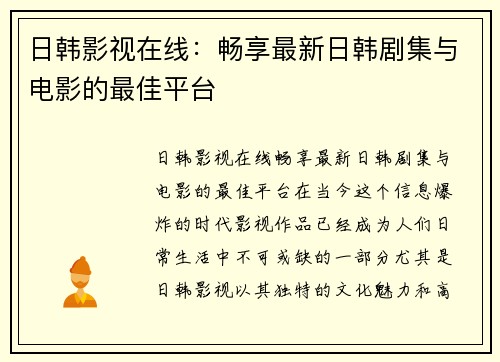 日韩影视在线：畅享最新日韩剧集与电影的最佳平台

日韩影视在线畅享最新日韩剧集与电影的最佳平台在当今这个信息爆炸的时代影视作品已经成为人们日常生活中不可或缺的一部分尤其是日韩影视以其独特的文化魅力和高